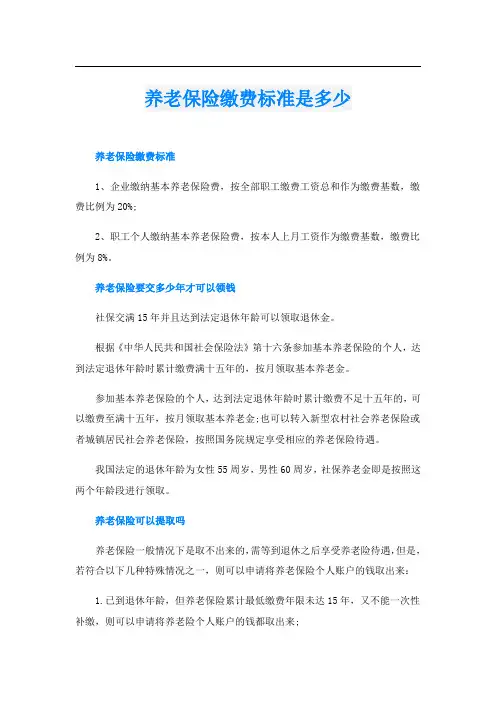 养老保险缴费标准是多少

养老保险缴费标准

1、企业缴纳基本养老保险费，按全部职工缴费工资总和作为缴费基数，缴费比例为20%;

2、职工个人缴纳基本养老保险费，按本人上月工资作为缴费基数，缴费比例为8%。

养老保险要交多少年才可以领钱

社保交满15年并且达到法定退休年龄可以领取退休金。

根据《中华人民共和国社会保险法》第十六条参加基本养老保险的个人，达到法定退休年龄时累计缴费满十五年的，按月领取基本养老金。

参加基本养老保险的个人，达到法定退休年龄时累计缴费不足十五年的，可以缴费至满十五年，按月领取基本养老金;也可以转入新型农村社会养老保险或者城镇居民社会养老保险，按照国务院规定享受相应的养老保险待遇。

我国法定的退休年龄为女性55周岁，男性60周岁，社保养老金即是按照这两个年龄段进行领取。

养老保险可以提取吗

养老保险一般情况下是取不出来的,需等到退休之后享受养老险待遇,但是,若符合以下几种特殊情况之一，则可以申请将养老保险个人账户的钱取出来:

1.已到退休年龄，但养老保险累计最低缴费年限未达15年，又不能一次性补缴，则可以申请将养老险个人账户的钱都取出来;